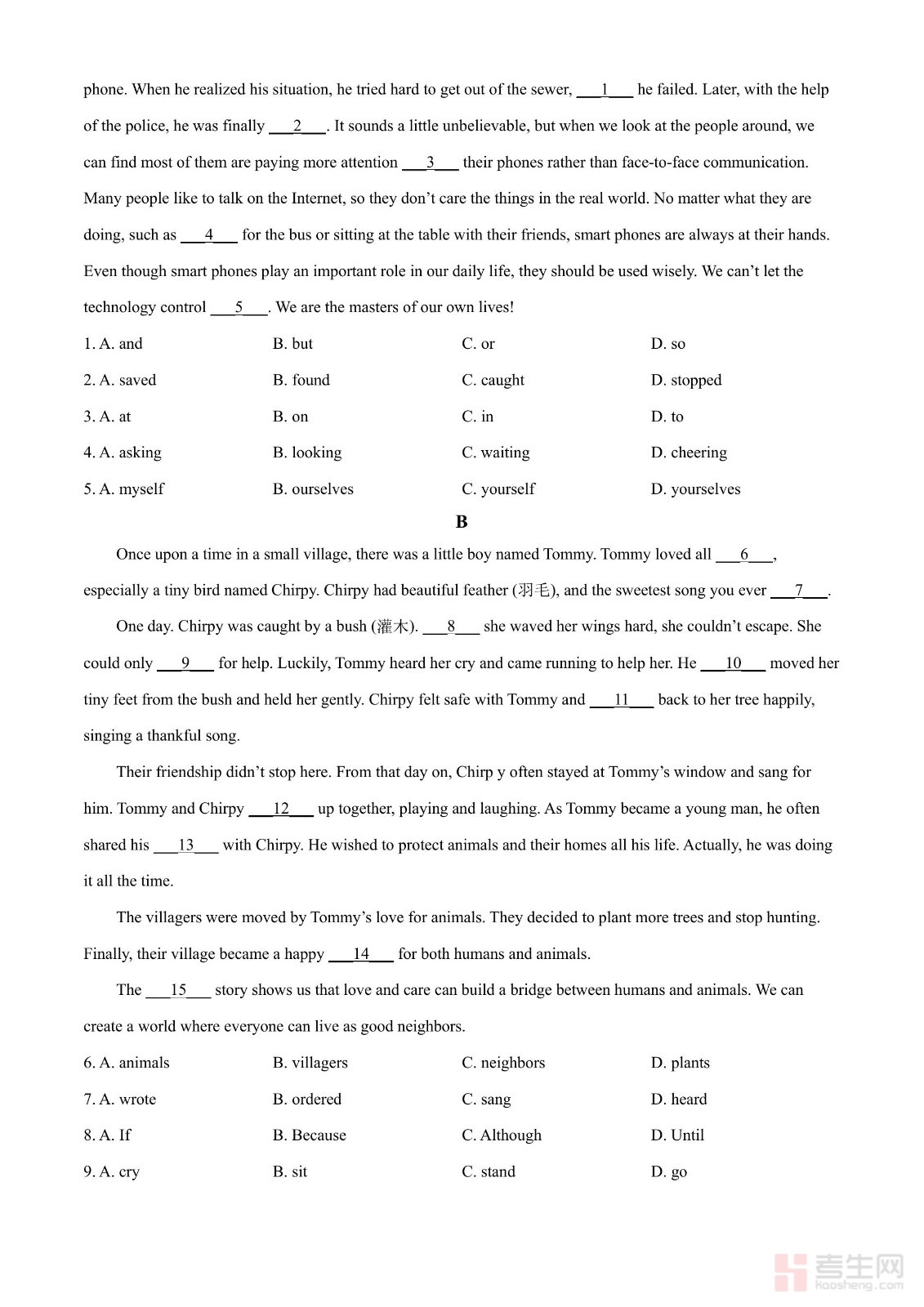 phone. When he realized his situation, he tried hard to get out of the sewer, ___1___ he failed. Later, with the help of the police, he was finally ___2___. It sounds a little unbelievable, but when we look at the people around, we can find most of them are paying more attention ___3___ their phones rather than face-to-face communication. Many people like to talk on the Internet, so they don't care the things in the real world. No matter what they are doing, such as ___4___ for the bus or sitting at the table with their friends, smart phones are always at their hands. Even though smart phones play an important role in our daily life, they should be used wisely. We can't let the technology control ___5___. We are the masters of our own lives!

1. A. and B. but C. or D. so

2. A. saved B. found C. caught D. stopped

3. A. at B. on C. in D. to

4. A. asking B. looking C. waiting D. cheering

5. A. myself B. ourselves C. yourself D. yourselves

B

Once upon a time in a small village, there was a little boy named Tommy. Tommy loved all ___6___, especially a tiny bird named Chirpy. Chirpy had beautiful feather (羽毛), and the sweetest song you ever ___7___.

One day. Chirpy was caught by a bush (灌木). ___8___ she waved her wings hard, she couldn't escape. She could only ___9___ for help. Luckily, Tommy heard her cry and came running to help her. He ___10___ moved her tiny feet from the bush and held her gently. Chirpy felt safe with Tommy and ___11___ back to her tree happily, singing a thankful song.

Their friendship didn't stop here. From that day on, Chirp y often stayed at Tommy's window and sang for him. Tommy and Chirpy ___12___ up together, playing and laughing. As Tommy became a young man, he often shared his ___13___ with Chirpy. He wished to protect animals and their homes all his life. Actually, he was doing it all the time.

The villagers were moved by Tommy's love for animals. They decided to plant more trees and stop hunting. Finally, their village became a happy ___14___ for both humans and animals.

The ___15___ story shows us that love and care can build a bridge between humans and animals. We can create a world where everyone can live as good neighbors.

6. A. animals B. villagers C. neighbors D. plants

7. A. wrote B. ordered C. sang D. heard

8. A. If B. Because C. Although D. Until

9. A. cry B. sit C. stand D. go

考生网 Kaosheng.com